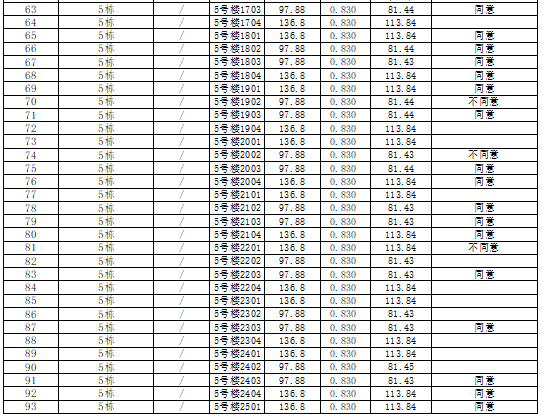 | 63 | 5栋 | / | 5号楼1703 | 97.88 | 0.830 | 81.44 | 同意 |
|---|---|---|---|---|---|---|---|
| 64 | 5栋 | / | 5号楼1704 | 136.8 | 0.830 | 113.84 |  |
| 65 | 5栋 | / | 5号楼1801 | 136.8 | 0.830 | 113.84 | 同意 |
| 66 | 5栋 | / | 5号楼1802 | 97.88 | 0.830 | 81.44 | 同意 |
| 67 | 5栋 | / | 5号楼1803 | 97.88 | 0.830 | 81.43 | 同意 |
| 68 | 5栋 | / | 5号楼1804 | 136.8 | 0.830 | 113.84 | 同意 |
| 69 | 5栋 | / | 5号楼1901 | 136.8 | 0.830 | 113.84 | 同意 |
| 70 | 5栋 | / | 5号楼1902 | 97.88 | 0.830 | 81.44 | 不同意 |
| 71 | 5栋 | / | 5号楼1903 | 97.88 | 0.830 | 81.44 | 同意 |
| 72 | 5栋 | / | 5号楼1904 | 136.8 | 0.830 | 113.84 |  |
| 73 | 5栋 | / | 5号楼2001 | 136.8 | 0.830 | 113.84 |  |
| 74 | 5栋 | / | 5号楼2002 | 97.88 | 0.830 | 81.43 | 不同意 |
| 75 | 5栋 | / | 5号楼2003 | 97.88 | 0.830 | 81.44 | 同意 |
| 76 | 5栋 | / | 5号楼2004 | 136.8 | 0.830 | 113.84 | 同意 |
| 77 | 5栋 | / | 5号楼2101 | 136.8 | 0.830 | 113.84 |  |
| 78 | 5栋 | / | 5号楼2102 | 97.88 | 0.830 | 81.43 | 同意 |
| 79 | 5栋 | / | 5号楼2103 | 97.88 | 0.830 | 81.43 | 同意 |
| 80 | 5栋 | / | 5号楼2104 | 136.8 | 0.830 | 113.84 | 同意 |
| 81 | 5栋 | / | 5号楼2201 | 136.8 | 0.830 | 113.84 | 不同意 |
| 82 | 5栋 | / | 5号楼2202 | 97.88 | 0.830 | 81.43 |  |
| 83 | 5栋 | / | 5号楼2203 | 97.88 | 0.830 | 81.43 | 同意 |
| 84 | 5栋 | / | 5号楼2204 | 136.8 | 0.830 | 113.84 |  |
| 85 | 5栋 | / | 5号楼2301 | 136.8 | 0.830 | 113.84 |  |
| 86 | 5栋 | / | 5号楼2302 | 97.88 | 0.830 | 81.43 |  |
| 87 | 5栋 | / | 5号楼2303 | 97.88 | 0.830 | 81.43 | 同意 |
| 88 | 5栋 | / | 5号楼2304 | 136.8 | 0.830 | 113.84 |  |
| 89 | 5栋 | / | 5号楼2401 | 136.8 | 0.830 | 113.84 |  |
| 90 | 5栋 | / | 5号楼2402 | 97.88 | 0.830 | 81.45 |  |
| 91 | 5栋 | / | 5号楼2403 | 97.88 | 0.830 | 81.43 | 同意 |
| 92 | 5栋 | / | 5号楼2404 | 136.8 | 0.830 | 113.84 | 同意 |
| 93 | 5栋 | / | 5号楼2501 | 136.8 | 0.830 | 113.84 | 同意 |